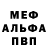 МЕФ
АЛЬФА
ПВП